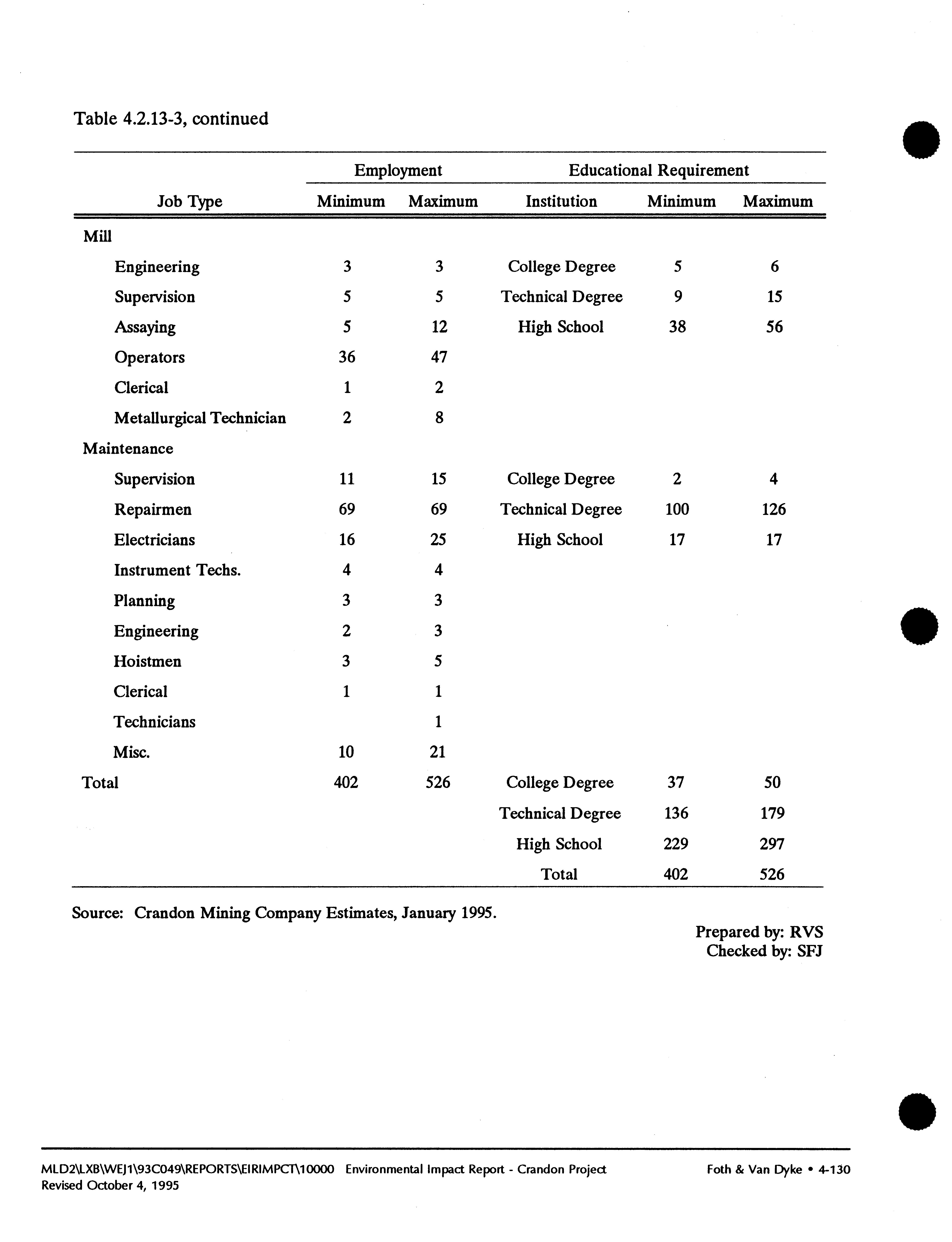 Table 4.2.13-3, continued

| Job Type | Employment Minimum | Employment Maximum | Educational Requirement Institution | Educational Requirement Minimum | Educational Requirement Maximum |
|---|---|---|---|---|---|
| Mill | | | | | |
| Engineering | 3 | 3 | College Degree | 5 | 6 |
| Supervision | 5 | 5 | Technical Degree | 9 | 15 |
| Assaying | 5 | 12 | High School | 38 | 56 |
| Operators | 36 | 47 | | | |
| Clerical | 1 | 2 | | | |
| Metallurgical Technician | 2 | 8 | | | |
| Maintenance | | | | | |
| Supervision | 11 | 15 | College Degree | 2 | 4 |
| Repairmen | 69 | 69 | Technical Degree | 100 | 126 |
| Electricians | 16 | 25 | High School | 17 | 17 |
| Instrument Techs. | 4 | 4 | | | |
| Planning | 3 | 3 | | | |
| Engineering | 2 | 3 | | | |
| Hoistmen | 3 | 5 | | | |
| Clerical | 1 | 1 | | | |
| Technicians | | 1 | | | |
| Misc. | 10 | 21 | | | |
| Total | 402 | 526 | College Degree | 37 | 50 |
| | | | Technical Degree | 136 | 179 |
| | | | High School | 229 | 297 |
| | | | Total | 402 | 526 |

Source: Crandon Mining Company Estimates, January 1995.

Prepared by: RVS
Checked by: SFJ

MLD2\LXB\WEJ1\93C049\REPORTS\EIRIMPCT\10000 Environmental Impact Report - Crandon Project
Revised October 4, 1995

Foth & Van Dyke • 4-130